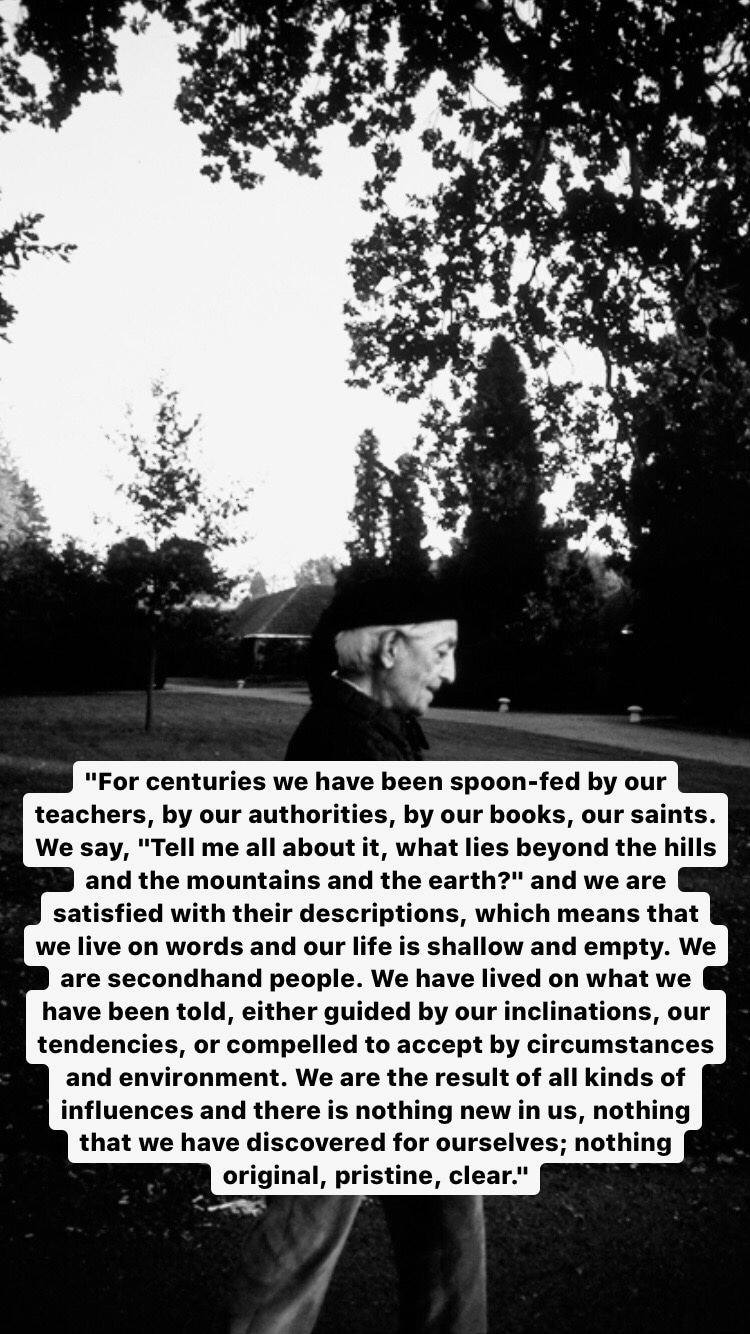 "For centuries we have been spoon-fed by our teachers, by our authorities, by our books, our saints. We say, "Tell me all about it, what lies beyond the hills and the mountains and the earth?" and we are satisfied with their descriptions, which means that we live on words and our life is shallow and empty. We are secondhand people. We have lived on what we have been told, either guided by our inclinations, our tendencies, or compelled to accept by circumstances and environment. We are the result of all kinds of influences and there is nothing new in us, nothing that we have discovered for ourselves; nothing original, pristine, clear."